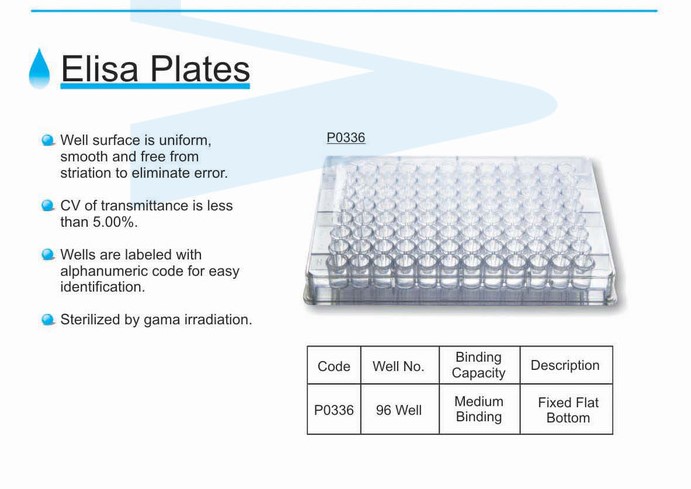 Elisa Plates

Well surface is uniform, smooth and free from striation to eliminate error.

CV of transmittance is less than 5.00%.

Wells are labeled with alphanumeric code for easy identification.

Sterilized by gama irradiation.

P0336

| Code | Well No. | Binding Capacity | Description |
|---|---|---|---|
| P0336 | 96 Well | Medium Binding | Fixed Flat Bottom |